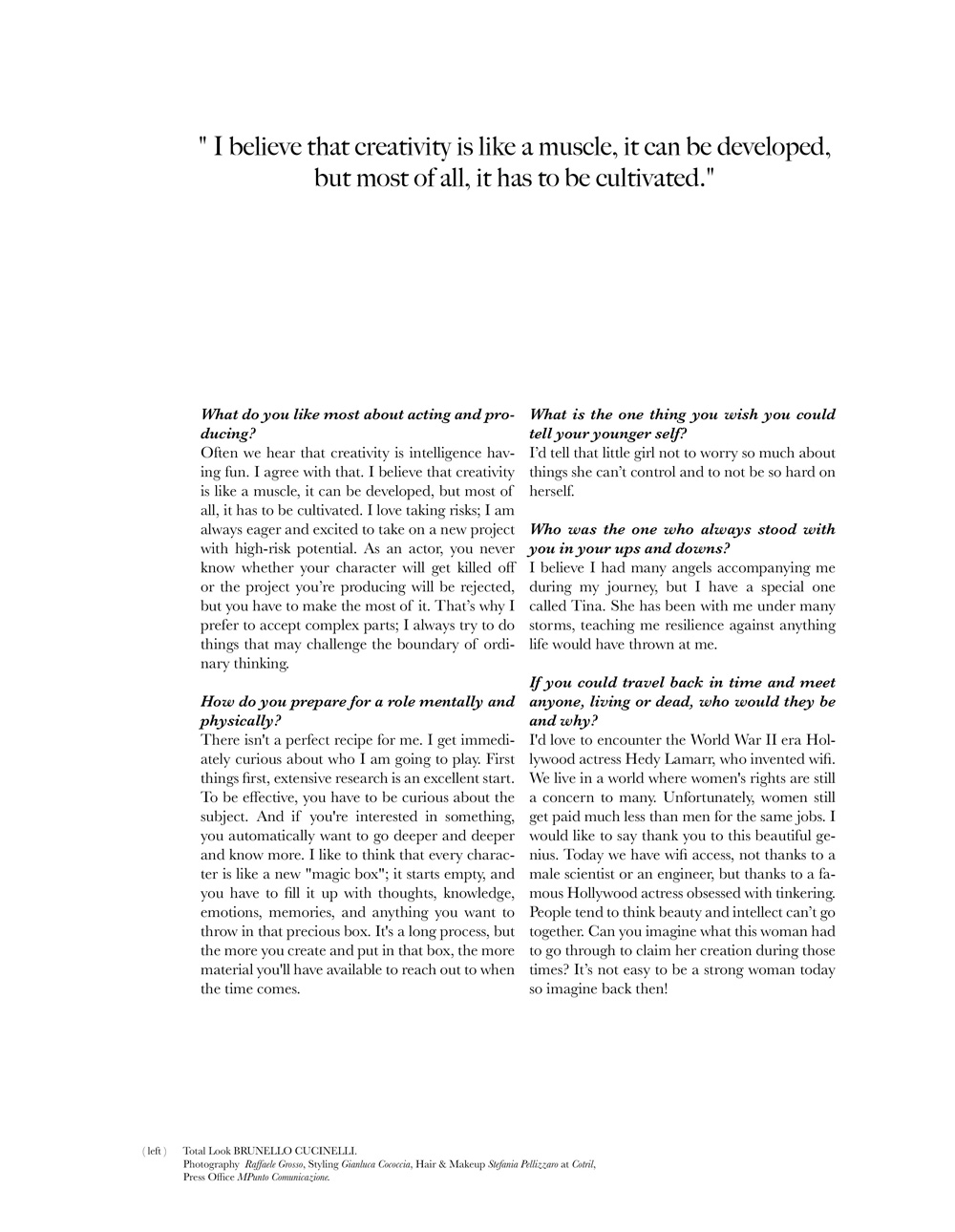 " I believe that creativity is like a muscle, it can be developed, but most of all, it has to be cultivated."

What do you like most about acting and producing?
Often we hear that creativity is intelligence having fun. I agree with that. I believe that creativity is like a muscle, it can be developed, but most of all, it has to be cultivated. I love taking risks; I am always eager and excited to take on a new project with high-risk potential. As an actor, you never know whether your character will get killed off or the project you're producing will be rejected, but you have to make the most of it. That's why I prefer to accept complex parts; I always try to do things that may challenge the boundary of ordinary thinking.

How do you prepare for a role mentally and physically?
There isn't a perfect recipe for me. I get immediately curious about who I am going to play. First things first, extensive research is an excellent start. To be effective, you have to be curious about the subject. And if you're interested in something, you automatically want to go deeper and deeper and know more. I like to think that every character is like a new "magic box"; it starts empty, and you have to fill it up with thoughts, knowledge, emotions, memories, and anything you want to throw in that precious box. It's a long process, but the more you create and put in that box, the more material you'll have available to reach out to when the time comes.

What is the one thing you wish you could tell your younger self?
I'd tell that little girl not to worry so much about things she can't control and to not be so hard on herself.

Who was the one who always stood with you in your ups and downs?
I believe I had many angels accompanying me during my journey, but I have a special one called Tina. She has been with me under many storms, teaching me resilience against anything life would have thrown at me.

If you could travel back in time and meet anyone, living or dead, who would they be and why?
I'd love to encounter the World War II era Hollywood actress Hedy Lamarr, who invented wifi. We live in a world where women's rights are still a concern to many. Unfortunately, women still get paid much less than men for the same jobs. I would like to say thank you to this beautiful genius. Today we have wifi access, not thanks to a male scientist or an engineer, but thanks to a famous Hollywood actress obsessed with tinkering. People tend to think beauty and intellect can't go together. Can you imagine what this woman had to go through to claim her creation during those times? It's not easy to be a strong woman today so imagine back then!

( left ) Total Look BRUNELLO CUCINELLI.
Photography Raffaele Grosso, Styling Gianluca Cococcia, Hair & Makeup Stefania Pellizzaro at Cotril, Press Office MPunto Comunicazione.